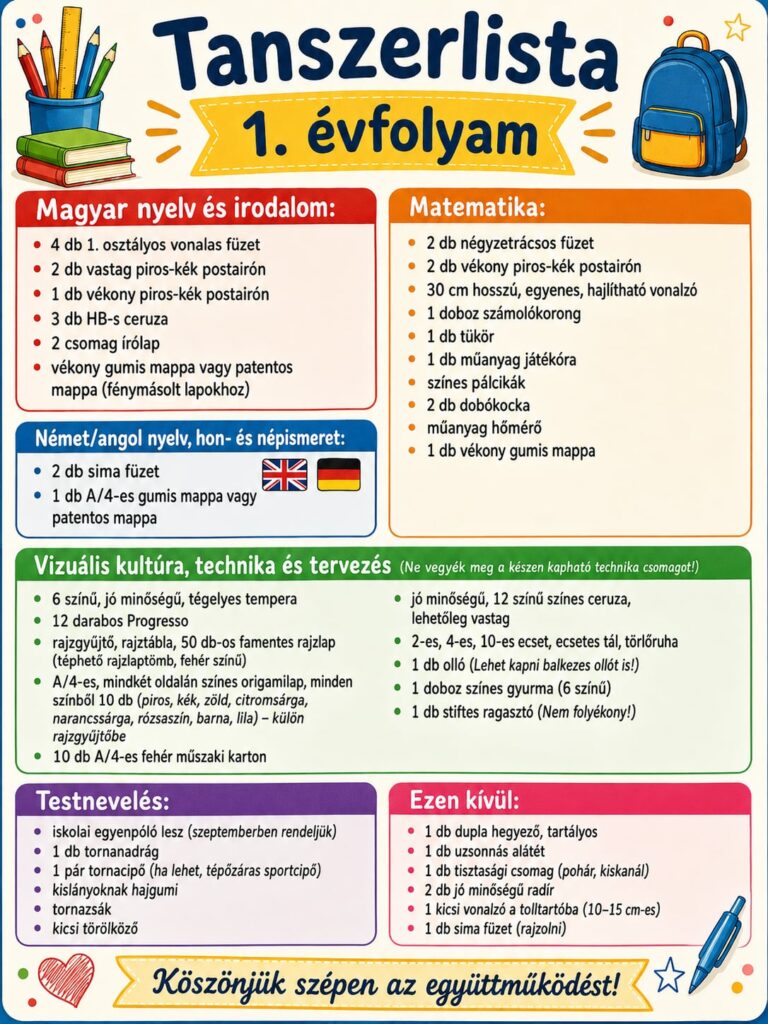 Tanszerlista
1. évfolyam

Magyar nyelv és irodalom:
- 4 db 1. osztályos vonalas füzet
- 2 db vastag piros-kék postairón
- 1 db vékony piros-kék postairón
- 3 db HB-s ceruza
- 2 csomag írólap
- vékony gumis mappa vagy patentos mappa (fénymásolt lapokhoz)

Német/angol nyelv, hon- és népismeret:
- 2 db sima füzet
- 1 db A/4-es gumis mappa vagy patentos mappa

Matematika:
- 2 db négyzetrácsos füzet
- 2 db vékony piros-kék postairón
- 30 cm hosszú, egyenes, hajlítható vonalzó
- 1 doboz számolókorong
- 1 db tükör
- 1 db műanyag játékóra
- színes pálcikák
- 2 db dobókocka
- műanyag hőmérő
- 1 db vékony gumis mappa

Vizuális kultúra, technika és tervezés (Ne vegyék meg a készen kapható technika csomagot!)
- 6 színű, jó minőségű, tégelyes tempera
- 12 darabos Progresso
- rajzgyűjtő, rajztábla, 50 db-os famentes rajzlap (téphető rajzlaptömb, fehér színű)
- A/4-es, mindkét oldalán színes origamilap, minden színből 10 db (piros, kék, zöld, citromsárga, narancssárga, rózsaszín, barna, lila) – külön rajzgyűjtőbe
- 10 db A/4-es fehér műszaki karton
- jó minőségű, 12 színű színes ceruza, lehetőleg vastag
- 2-es, 4-es, 10-es ecset, ecsetes tál, törlőruha
- 1 db olló (Lehet kapni balkezes ollót is!)
- 1 doboz színes gyurma (6 színű)
- 1 db stiftes ragasztó (Nem folyékony!)

Testnevelés:
- iskolai egyenpóló lesz (szeptemberben rendeljük)
- 1 db tornanadrág
- 1 pár tornacipő (ha lehet, tépőzáras sportcipő)
- kislányoknak hajgumi
- tornazsák
- kicsi törölköző

Ezen kívül:
- 1 db dupla hegyező, tartályos
- 1 db uzsonnás alátét
- 1 db tisztasági csomag (pohár, kiskanál)
- 2 db jó minőségű radír
- 1 kicsi vonalzó a tolltartóba (10–15 cm-es)
- 1 db sima füzet (rajzolni)

Köszönjük szépen az együttműködést!